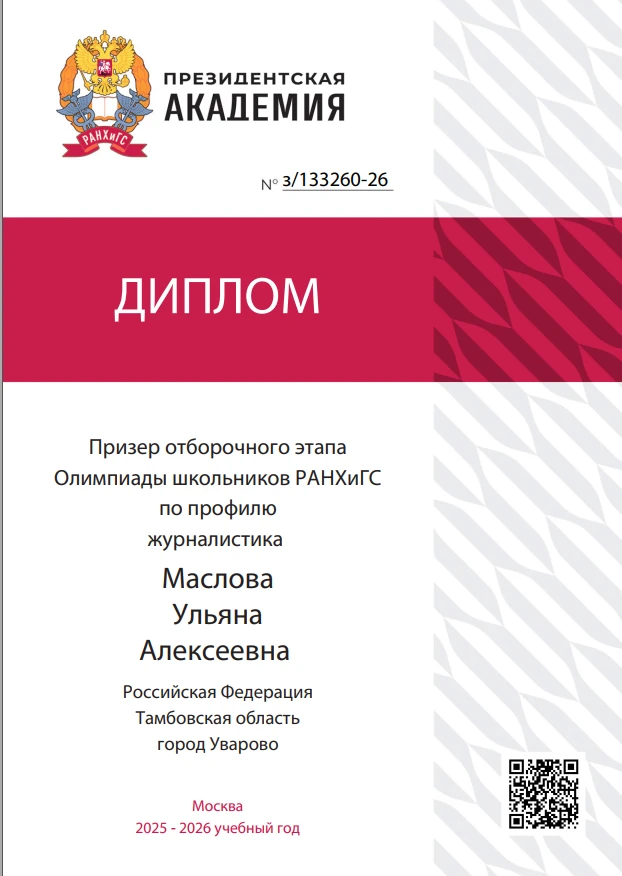 РАНХиГС

ПРЕЗИДЕНТСКАЯ
АКАДЕМИЯ

№ з/133260-26

ДИПЛОМ

Призер отборочного этапа
Олимпиады школьников РАНХиГС
по профилю
журналистика

Маслова
Ульяна
Алексеевна

Российская Федерация
Тамбовская область
город Уварово

Москва
2025 - 2026 учебный год